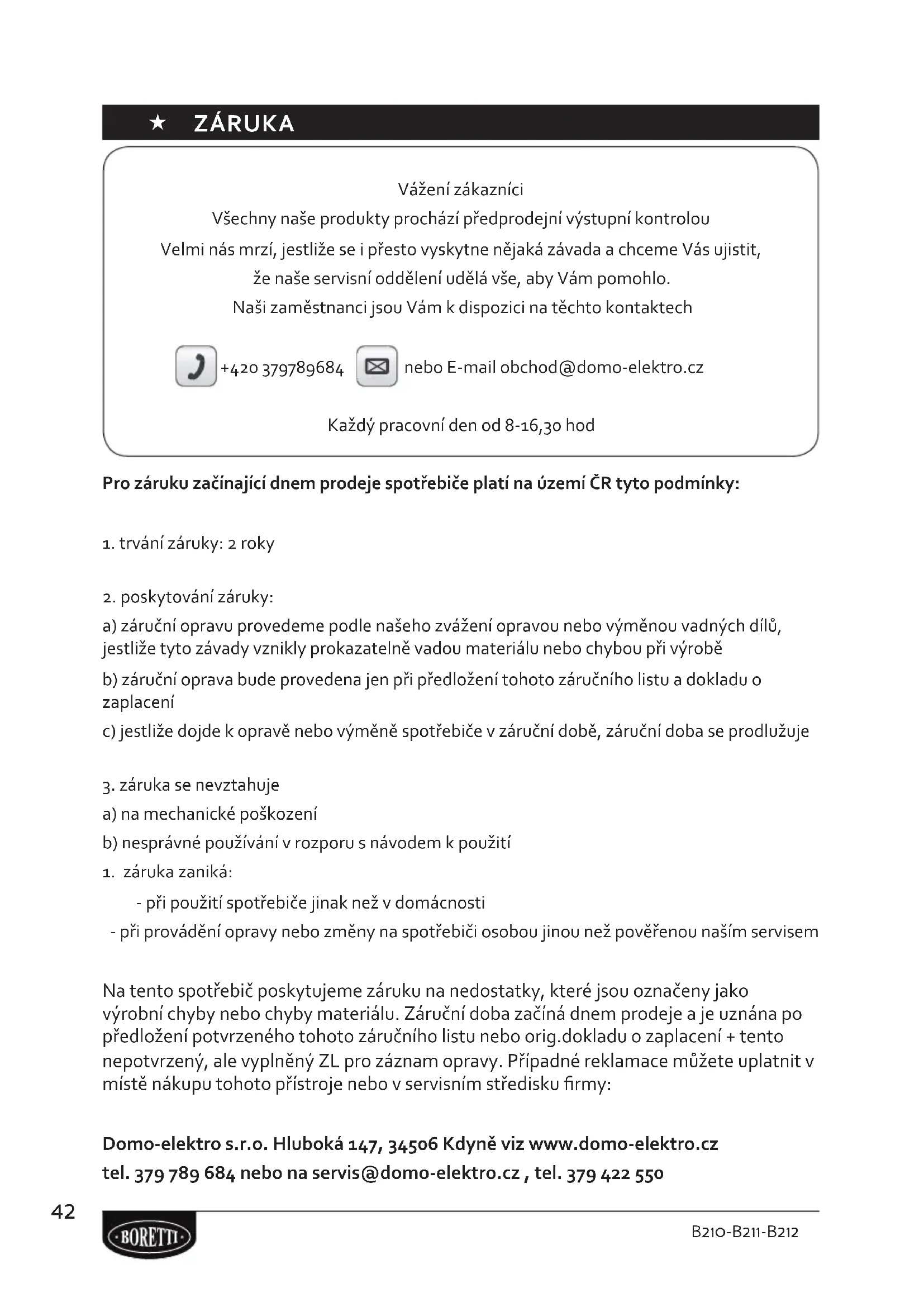 ★ ZÁRUKA

Vážení zákazníci
Všechny naše produkty prochází předprodejní výstupní kontrolou
Velmi nás mrzí, jestliže se i přesto vyskytne nějaká závada a chceme Vás ujistit, že naše servisní oddělení udělá vše, aby Vám pomohlo.
Naši zaměstnanci jsou Vám k dispozici na těchto kontaktech

+420 379789684 nebo E-mail obchod@domo-elektro.cz

Každý pracovní den od 8-16,30 hod

Pro záruku začínající dnem prodeje spotřebiče platí na území ČR tyto podmínky:

1. trvání záruky: 2 roky

2. poskytování záruky:
a) záruční opravu provedeme podle našeho zvážení opravou nebo výměnou vadných dílů, jestliže tyto závady vznikly prokazatelně vadou materiálu nebo chybou při výrobě
b) záruční oprava bude provedena jen při předložení tohoto záručního listu a dokladu o zaplacení
c) jestliže dojde k opravě nebo výměně spotřebiče v záruční době, záruční doba se prodlužuje

3. záruka se nevztahuje
a) na mechanické poškození
b) nesprávné používání v rozporu s návodem k použití
1. záruka zaniká:
- při použití spotřebiče jinak než v domácnosti
- při provádění opravy nebo změny na spotřebiči osobou jinou než pověřenou naším servisem

Na tento spotřebič poskytujeme záruku na nedostatky, které jsou označeny jako výrobní chyby nebo chyby materiálu. Záruční doba začíná dnem prodeje a je uznána po předložení potvrzeného tohoto záručního listu nebo orig.dokladu o zaplacení + tento nepotvrzený, ale vyplněný ZL pro záznam opravy. Případné reklamace můžete uplatnit v místě nákupu tohoto přístroje nebo v servisním středisku firmy:

Domo-elektro s.r.o. Hluboká 147, 34506 Kdyně viz www.domo-elektro.cz
tel. 379 789 684 nebo na servis@domo-elektro.cz , tel. 379 422 550

42

BORETTI

B210-B211-B212